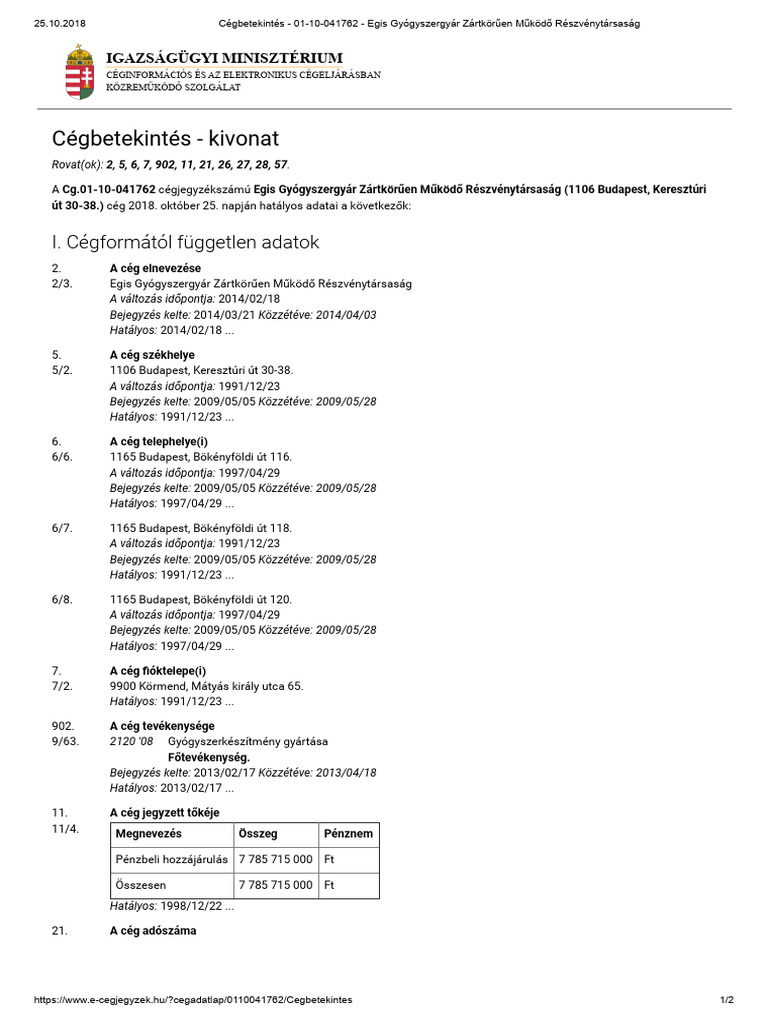 25.10.2018 Cégbetekintés - 01-10-041762 - Egis Gyógyszergyár Zártkörűen Működő Részvénytársaság

IGAZSÁGÜGYI MINISZTÉRIUM
CÉGINFORMÁCIÓS ÉS AZ ELEKTRONIKUS CÉGELJÁRÁSBAN KÖZREMŰKÖDŐ SZOLGÁLAT

Cégbetekintés - kivonat

Rovat(ok): 2, 5, 6, 7, 902, 11, 21, 26, 27, 28, 57.

A Cg.01-10-041762 cégjegyzékszámú Egis Gyógyszergyár Zártkörűen Működő Részvénytársaság (1106 Budapest, Keresztúri út 30-38.) cég 2018. október 25. napján hatályos adatai a következők:

I. Cégformától független adatok

2. A cég elnevezése
2/3. Egis Gyógyszergyár Zártkörűen Működő Részvénytársaság
A változás időpontja: 2014/02/18
Bejegyzés kelte: 2014/03/21 Közzétéve: 2014/04/03
Hatályos: 2014/02/18 ...

5. A cég székhelye
5/2. 1106 Budapest, Keresztúri út 30-38.
A változás időpontja: 1991/12/23
Bejegyzés kelte: 2009/05/05 Közzétéve: 2009/05/28
Hatályos: 1991/12/23 ...

6. A cég telephelye(i)
6/6. 1165 Budapest, Bökényföldi út 116.
A változás időpontja: 1997/04/29
Bejegyzés kelte: 2009/05/05 Közzétéve: 2009/05/28
Hatályos: 1997/04/29 ...

6/7. 1165 Budapest, Bökényföldi út 118.
A változás időpontja: 1991/12/23
Bejegyzés kelte: 2009/05/05 Közzétéve: 2009/05/28
Hatályos: 1991/12/23 ...

6/8. 1165 Budapest, Bökényföldi út 120.
A változás időpontja: 1997/04/29
Bejegyzés kelte: 2009/05/05 Közzétéve: 2009/05/28
Hatályos: 1997/04/29 ...

7. A cég fióktelepe(i)
7/2. 9900 Körmend, Mátyás király utca 65.
Hatályos: 1991/12/23 ...

902. A cég tevékenysége
9/63. 2120 '08 Gyógyszerkészítmény gyártása
Főtevékenység.
Bejegyzés kelte: 2013/02/17 Közzétéve: 2013/04/18
Hatályos: 2013/02/17 ...

11. A cég jegyzett tőkéje
11/4.

| Megnevezés | Összeg | Pénznem |
|---|---|---|
| Pénzbeli hozzájárulás | 7 785 715 000 | Ft |
| Összesen | 7 785 715 000 | Ft |

Hatályos: 1998/12/22 ...

21. A cég adószáma

https://www.e-cegjegyzek.hu/?cegadatlap/0110041762/Cegbetekintes 1/2